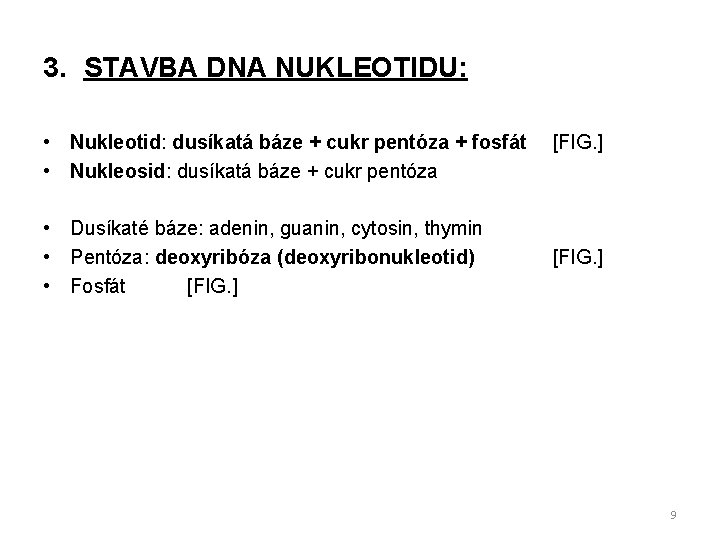 3. STAVBA DNA NUKLEOTIDU:

• Nukleotid: dusíkatá báze + cukr pentóza + fosfát [FIG.]
• Nukleosid: dusíkatá báze + cukr pentóza

• Dusíkaté báze: adenin, guanin, cytosin, thymin
• Pentóza: deoxyribóza (deoxyribonukleotid) [FIG.]
• Fosfát [FIG.]

9